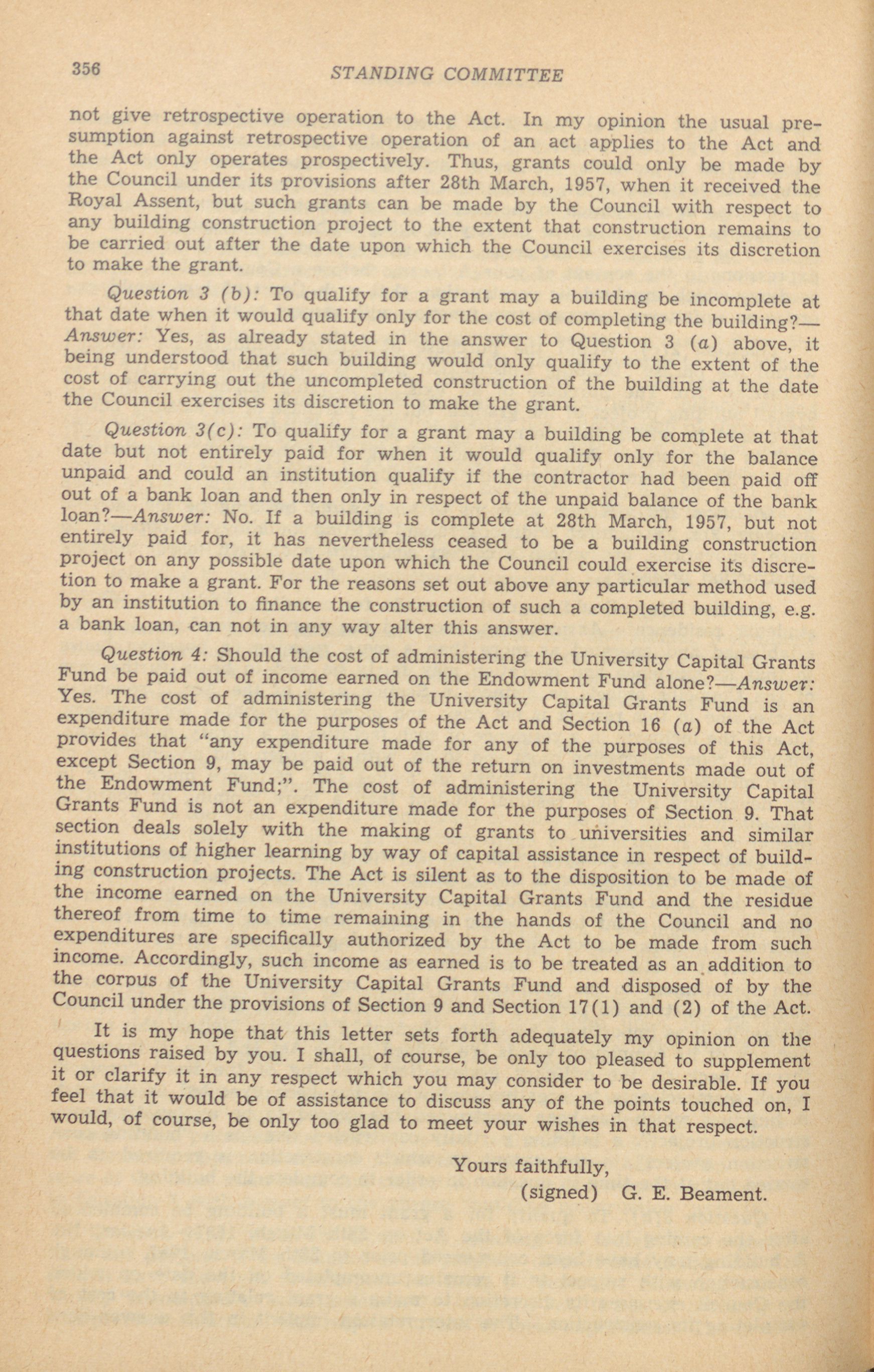 356 STANDING COMMITTEE

not give retrospective operation to the Act. In my opinion the usual presumption against retrospective operation of an act applies to the Act and the Act only operates prospectively. Thus, grants could only be made by the Council under its provisions after 28th March, 1957, when it received the Royal Assent, but such grants can be made by the Council with respect to any building construction project to the extent that construction remains to be carried out after the date upon which the Council exercises its discretion to make the grant.

Question 3 (b): To qualify for a grant may a building be incomplete at that date when it would qualify only for the cost of completing the building?—Answer: Yes, as already stated in the answer to Question 3 (a) above, it being understood that such building would only qualify to the extent of the cost of carrying out the uncompleted construction of the building at the date the Council exercises its discretion to make the grant.

Question 3(c): To qualify for a grant may a building be complete at that date but not entirely paid for when it would qualify only for the balance unpaid and could an institution qualify if the contractor had been paid off out of a bank loan and then only in respect of the unpaid balance of the bank loan?—Answer: No. If a building is complete at 28th March, 1957, but not entirely paid for, it has nevertheless ceased to be a building construction project on any possible date upon which the Council could exercise its discretion to make a grant. For the reasons set out above any particular method used by an institution to finance the construction of such a completed building, e.g. a bank loan, can not in any way alter this answer.

Question 4: Should the cost of administering the University Capital Grants Fund be paid out of income earned on the Endowment Fund alone?—Answer: Yes. The cost of administering the University Capital Grants Fund is an expenditure made for the purposes of the Act and Section 16 (a) of the Act provides that "any expenditure made for any of the purposes of this Act, except Section 9, may be paid out of the return on investments made out of the Endowment Fund;". The cost of administering the University Capital Grants Fund is not an expenditure made for the purposes of Section 9. That section deals solely with the making of grants to universities and similar institutions of higher learning by way of capital assistance in respect of building construction projects. The Act is silent as to the disposition to be made of the income earned on the University Capital Grants Fund and the residue thereof from time to time remaining in the hands of the Council and no expenditures are specifically authorized by the Act to be made from such income. Accordingly, such income as earned is to be treated as an addition to the corpus of the University Capital Grants Fund and disposed of by the Council under the provisions of Section 9 and Section 17(1) and (2) of the Act.

It is my hope that this letter sets forth adequately my opinion on the questions raised by you. I shall, of course, be only too pleased to supplement it or clarify it in any respect which you may consider to be desirable. If you feel that it would be of assistance to discuss any of the points touched on, I would, of course, be only too glad to meet your wishes in that respect.

Yours faithfully,
(signed) G. E. Beament.